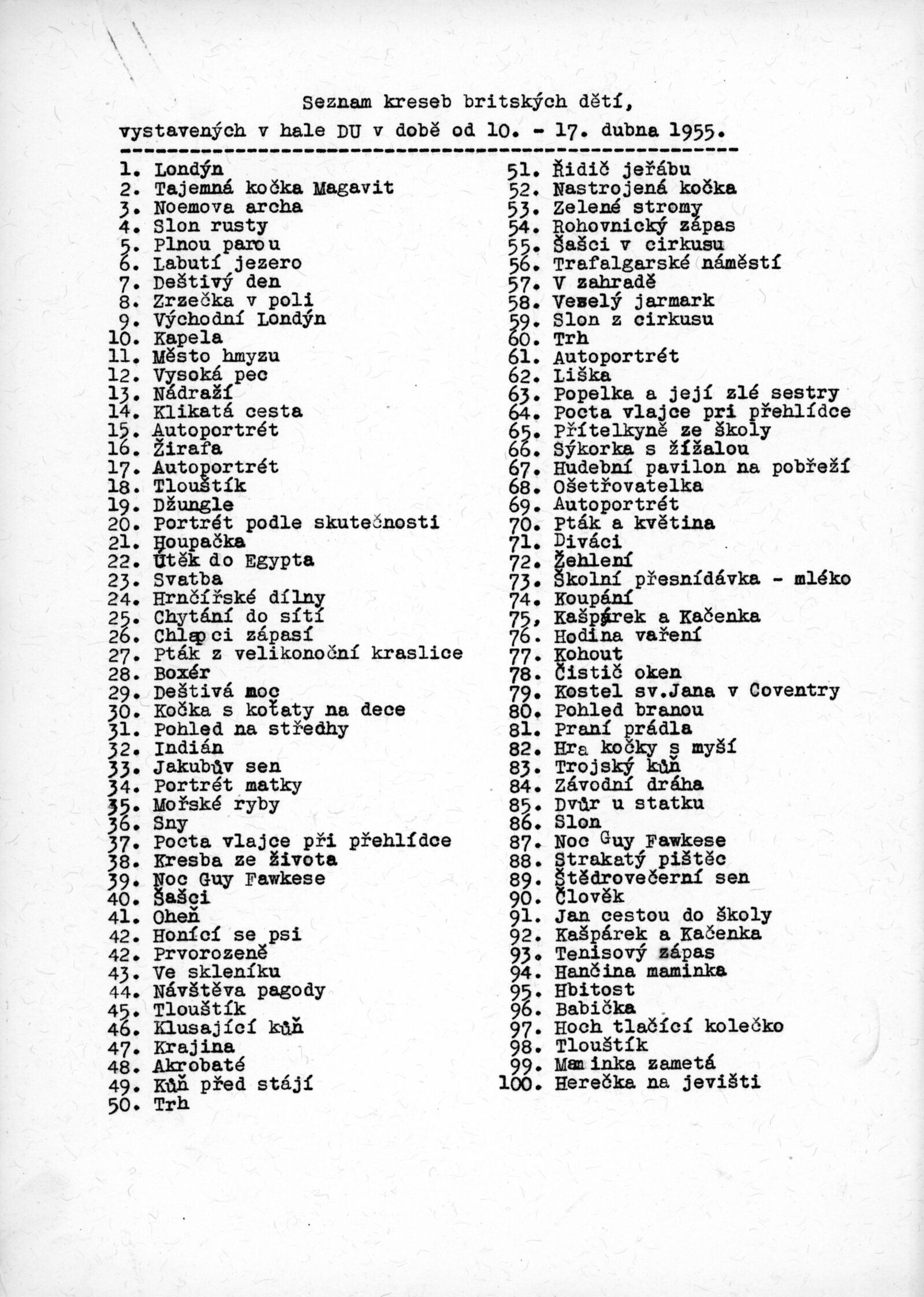 Seznam kreseb britských dětí,
vystavených v hale DU v době od 10. - 17. dubna 1955.

1. Londýn
2. Tajemná kočka Magavit
3. Noemova archa
4. Slon rusty
5. Plnou parou
6. Labutí jezero
7. Deštivý den
8. Zrzečka v poli
9. Východní Londýn
10. Kapela
11. Město hmyzu
12. Vysoká pec
13. Nádraží
14. Klikatá cesta
15. Autoportrét
16. Žirafa
17. Autoportrét
18. Tlouštík
19. Džungle
20. Portrét podle skutečnosti
21. Houpačka
22. Útěk do Egypta
23. Svatba
24. Hrnčířské dílny
25. Chytání do sítí
26. Chlapci zápasí
27. Pták z velikonoční kraslice
28. Boxér
29. Deštivá noc
30. Kočka s koťaty na dece
31. Pohled na středhy
32. Indián
33. Jakubův sen
34. Portrét matky
35. Mořské ryby
36. Sny
37. Pocta vlajce při přehlídce
38. Kresba ze života
39. Noc Guy Fawkese
40. Šašci
41. Oheň
42. Honící se psi
42. Prvorozeně
43. Ve skleníku
44. Návštěva pagody
45. Tlouštík
46. Klusající kůň
47. Krajina
48. Akrobaté
49. Kůň před stájí
50. Trh

51. Řidič jeřábu
52. Nastrojená kočka
53. Zelené stromy
54. Rohovnický zápas
55. Šašci v cirkusu
56. Trafalgarské náměstí
57. V zahradě
58. Veselý jarmark
59. Slon z cirkusu
60. Trh
61. Autoportrét
62. Liška
63. Popelka a její zlé sestry
64. Pocta vlajce pri přehlídce
65. Přítelkyně ze školy
66. Sýkorka s žížalou
67. Hudební pavilon na pobřeží
68. Ošetřovatelka
69. Autoportrét
70. Pták a květina
71. Diváci
72. Žehlení
73. Školní přesnídávka - mléko
74. Koupání
75, Kašpárek a Kačenka
76. Hodina vaření
77. Kohout
78. Čistič oken
79. Kostel sv.Jana v Coventry
80. Pohled branou
81. Praní prádla
82. Hra kočky s myší
83. Trojský kůň
84. Závodní dráha
85. Dvůr u statku
86. Slon
87. Noc Guy Fawkese
88. Strakatý pištěc
89. Štědrovečerní sen
90. Člověk
91. Jan cestou do školy
92. Kašpárek a Kačenka
93. Tenisový zápas
94. Hančina maminka
95. Hbitost
96. Babička
97. Hoch tlačící kolečko
98. Tlouštík
99. Maminka zametá
100. Herečka na jevišti